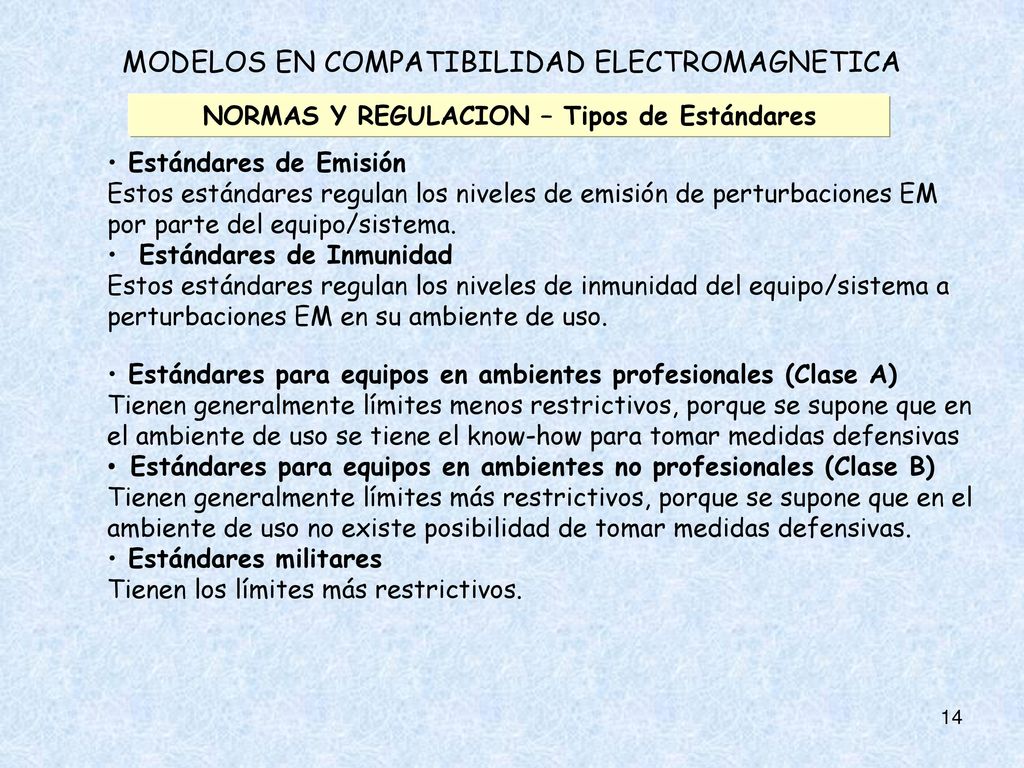 MODELOS EN COMPATIBILIDAD ELECTROMAGNETICA

NORMAS Y REGULACION – Tipos de Estándares

• Estándares de Emisión
Estos estándares regulan los niveles de emisión de perturbaciones EM por parte del equipo/sistema.
• Estándares de Inmunidad
Estos estándares regulan los niveles de inmunidad del equipo/sistema a perturbaciones EM en su ambiente de uso.

• Estándares para equipos en ambientes profesionales (Clase A)
Tienen generalmente límites menos restrictivos, porque se supone que en el ambiente de uso se tiene el know-how para tomar medidas defensivas
• Estándares para equipos en ambientes no profesionales (Clase B)
Tienen generalmente límites más restrictivos, porque se supone que en el ambiente de uso no existe posibilidad de tomar medidas defensivas.
• Estándares militares
Tienen los límites más restrictivos.

14